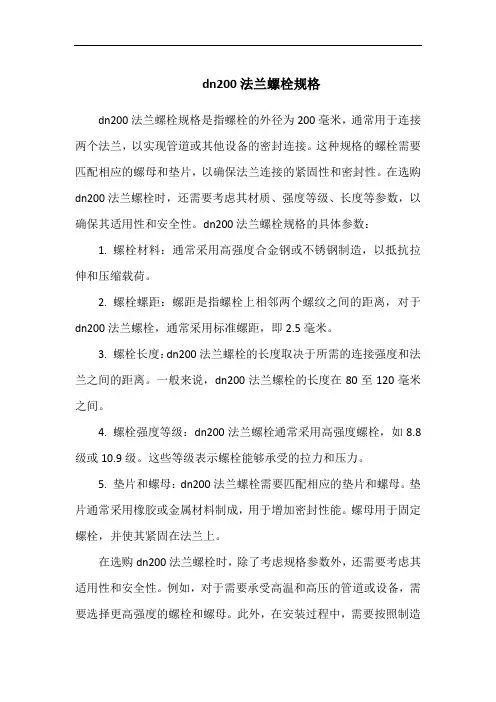 dn200 法兰螺栓规格

dn200 法兰螺栓规格是指螺栓的外径为 200 毫米，通常用于连接两个法兰，以实现管道或其他设备的密封连接。这种规格的螺栓需要匹配相应的螺母和垫片，以确保法兰连接的紧固性和密封性。在选购 dn200 法兰螺栓时，还需要考虑其材质、强度等级、长度等参数，以确保其适用性和安全性。dn200 法兰螺栓规格的具体参数：

1. 螺栓材料：通常采用高强度合金钢或不锈钢制造，以抵抗拉伸和压缩载荷。

2. 螺栓螺距：螺距是指螺栓上相邻两个螺纹之间的距离，对于 dn200 法兰螺栓，通常采用标准螺距，即 2.5 毫米。

3. 螺栓长度：dn200 法兰螺栓的长度取决于所需的连接强度和法兰之间的距离。一般来说，dn200 法兰螺栓的长度在 80 至 120 毫米之间。

4. 螺栓强度等级：dn200 法兰螺栓通常采用高强度螺栓，如 8.8 级或 10.9 级。这些等级表示螺栓能够承受的拉力和压力。

5. 垫片和螺母：dn200 法兰螺栓需要匹配相应的垫片和螺母。垫片通常采用橡胶或金属材料制成，用于增加密封性能。螺母用于固定螺栓，并使其紧固在法兰上。

在选购 dn200 法兰螺栓时，除了考虑规格参数外，还需要考虑其适用性和安全性。例如，对于需要承受高温和高压的管道或设备，需要选择更高强度的螺栓和螺母。此外，在安装过程中，需要按照制造